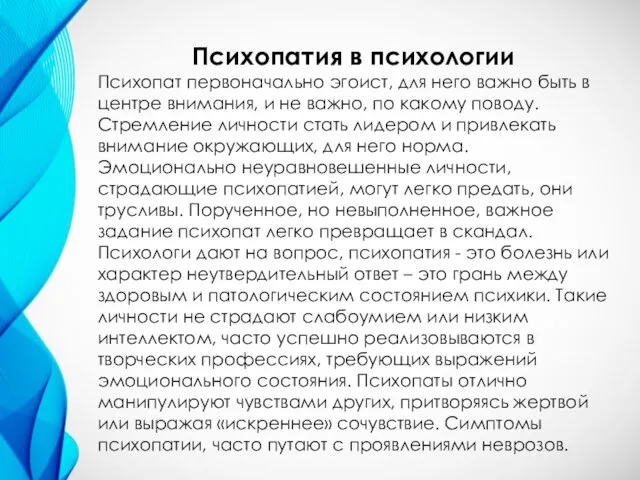 Психопатия в психологии

Психопат первоначально эгоист, для него важно быть в центре внимания, и не важно, по какому поводу. Стремление личности стать лидером и привлекать внимание окружающих, для него норма. Эмоционально неуравновешенные личности, страдающие психопатией, могут легко предать, они трусливы. Порученное, но невыполненное, важное задание психопат легко превращает в скандал. Психологи дают на вопрос, психопатия - это болезнь или характер неутвердительный ответ – это грань между здоровым и патологическим состоянием психики. Такие личности не страдают слабоумием или низким интеллектом, часто успешно реализовываются в творческих профессиях, требующих выражений эмоционального состояния. Психопаты отлично манипулируют чувствами других, притворяясь жертвой или выражая «искреннее» сочувствие. Симптомы психопатии, часто путают с проявлениями неврозов.